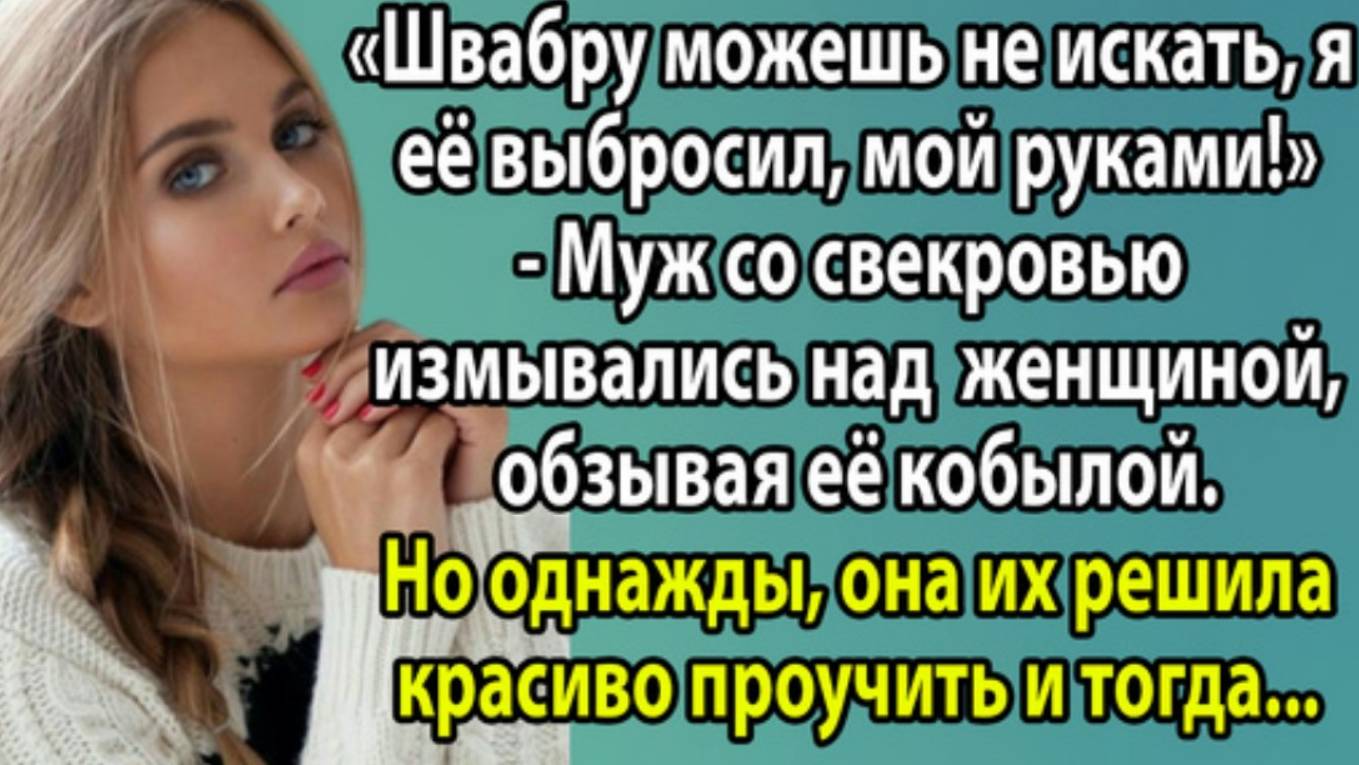 «Швабру можешь не искать, я её выбросил, мой руками!» - Муж со свекровью измывались над женщиной, обзывая её кобылой.

Но однажды, она их решила красиво проучить и тогда...